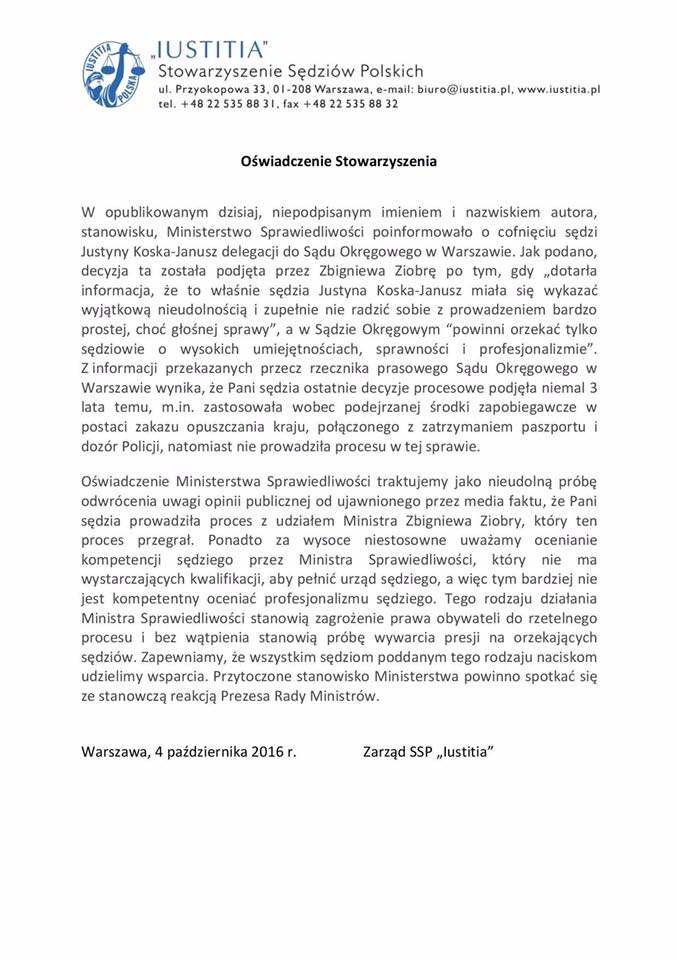 IUSTITIA POLSKA

„IUSTITIA"
Stowarzyszenie Sędziów Polskich
ul. Przyokopowa 33, 01-208 Warszawa, e-mail: biuro@iustitia.pl, www.iustitia.pl
tel. +48 22 535 88 31, fax +48 22 535 88 32

Oświadczenie Stowarzyszenia

W opublikowanym dzisiaj, niepodpisanym imieniem i nazwiskiem autora, stanowisku, Ministerstwo Sprawiedliwości poinformowało o cofnięciu sędzi Justyny Koska-Janusz delegacji do Sądu Okręgowego w Warszawie. Jak podano, decyzja ta została podjęta przez Zbigniewa Ziobrę po tym, gdy „dotarła informacja, że to właśnie sędzia Justyna Koska-Janusz miała się wykazać wyjątkową nieudolnością i zupełnie nie radzić sobie z prowadzeniem bardzo prostej, choć głośnej sprawy", a w Sądzie Okręgowym "powinni orzekać tylko sędziowie o wysokich umiejętnościach, sprawności i profesjonalizmie". Z informacji przekazanych przecz rzecznika prasowego Sądu Okręgowego w Warszawie wynika, że Pani sędzia ostatnie decyzje procesowe podjęła niemal 3 lata temu, m.in. zastosowała wobec podejrzanej środki zapobiegawcze w postaci zakazu opuszczania kraju, połączonego z zatrzymaniem paszportu i dozór Policji, natomiast nie prowadziła procesu w tej sprawie.

Oświadczenie Ministerstwa Sprawiedliwości traktujemy jako nieudolną próbę odwrócenia uwagi opinii publicznej od ujawnionego przez media faktu, że Pani sędzia prowadziła proces z udziałem Ministra Zbigniewa Ziobry, który ten proces przegrał. Ponadto za wysoce niestosowne uważamy ocenianie kompetencji sędziego przez Ministra Sprawiedliwości, który nie ma wystarczających kwalifikacji, aby pełnić urząd sędziego, a więc tym bardziej nie jest kompetentny oceniać profesjonalizmu sędziego. Tego rodzaju działania Ministra Sprawiedliwości stanowią zagrożenie prawa obywateli do rzetelnego procesu i bez wątpienia stanowią próbę wywarcia presji na orzekających sędziów. Zapewniamy, że wszystkim sędziom poddanym tego rodzaju naciskom udzielimy wsparcia. Przytoczone stanowisko Ministerstwa powinno spotkać się ze stanowczą reakcją Prezesa Rady Ministrów.

Warszawa, 4 października 2016 r.

Zarząd SSP „Iustitia"